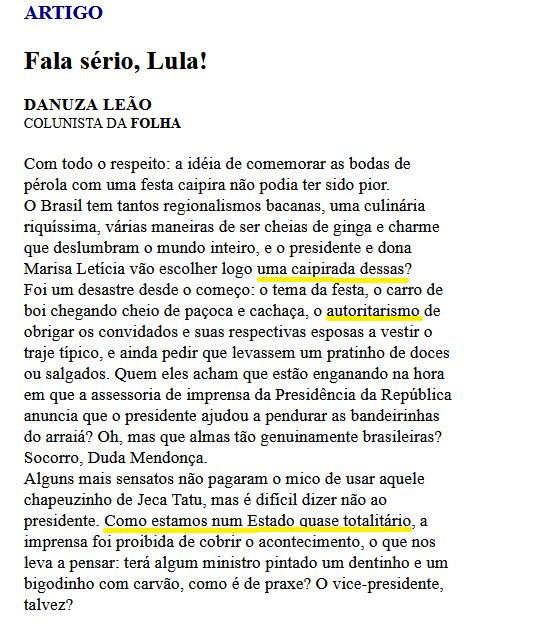 ARTIGO

Fala sério, Lula!

DANUZA LEÃO
COLUNISTA DA FOLHA

Com todo o respeito: a idéia de comemorar as bodas de pérola com uma festa caipira não podia ter sido pior.
O Brasil tem tantos regionalismos bacanas, uma culinária riquíssima, várias maneiras de ser cheias de ginga e charme que deslumbram o mundo inteiro, e o presidente e dona Marisa Letícia vão escolher logo uma caipirada dessas?
Foi um desastre desde o começo: o tema da festa, o carro de boi chegando cheio de paçoca e cachaça, o autoritarismo de obrigar os convidados e suas respectivas esposas a vestir o traje típico, e ainda pedir que levassem um pratinho de doces ou salgados. Quem eles acham que estão enganando na hora em que a assessoria de imprensa da Presidência da República anuncia que o presidente ajudou a pendurar as bandeirinhas do arraiá? Oh, mas que almas tão genuinamente brasileiras? Socorro, Duda Mendonça.
Alguns mais sensatos não pagaram o mico de usar aquele chapeuzinho de Jeca Tatu, mas é difícil dizer não ao presidente. Como estamos num Estado quase totalitário, a imprensa foi proibida de cobrir o acontecimento, o que nos leva a pensar: terá algum ministro pintado um dentinho e um bigodinho com carvão, como é de praxe? O vice-presidente, talvez?